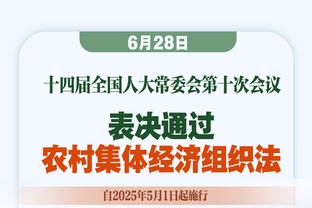 6月28日

十四届全国人大常委会第十次会议

表决通过
农村集体经济组织法

自2025年5月1日起施行